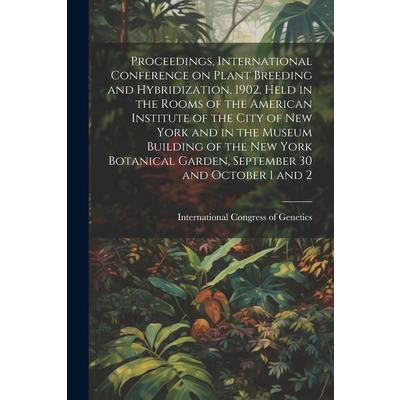 Proceedings, International Conference on Plant Breeding and Hybridization, 1902, Held in the Rooms of the American Institute of the City of New York and in the Museum Building of the New York Botanical Garden, September 30 and October 1 and 2

International Congress of Genetics